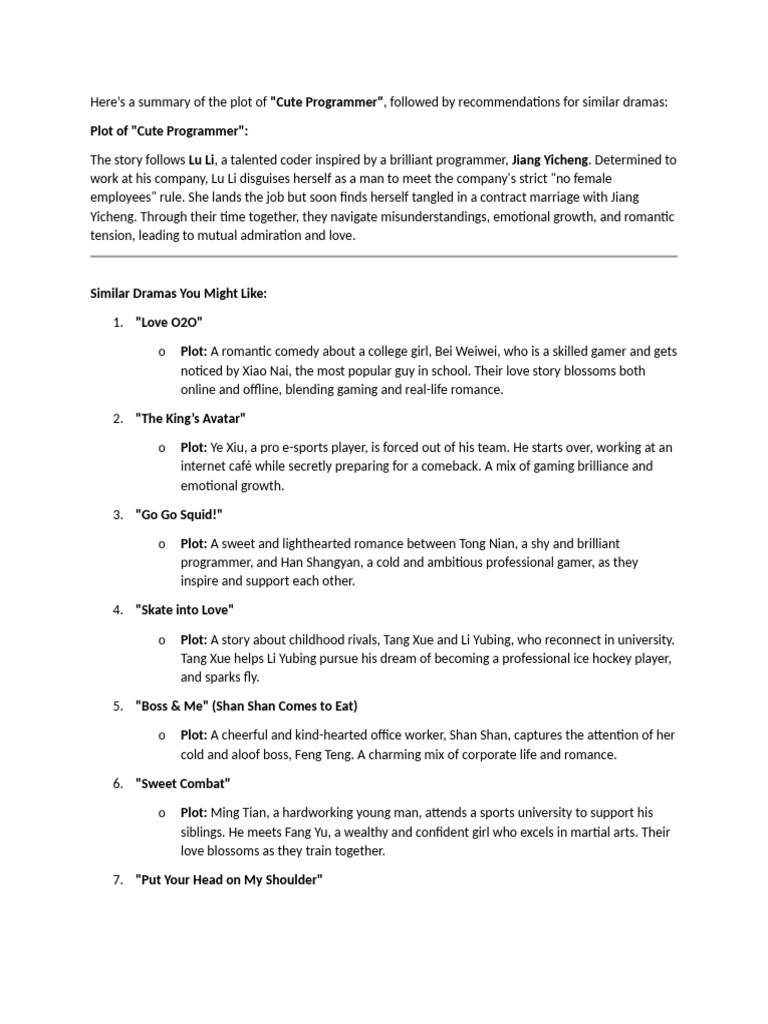 Here's a summary of the plot of "Cute Programmer", followed by recommendations for similar dramas:

Plot of "Cute Programmer":

The story follows Lu Li, a talented coder inspired by a brilliant programmer, Jiang Yicheng. Determined to work at his company, Lu Li disguises herself as a man to meet the company's strict "no female employees" rule. She lands the job but soon finds herself tangled in a contract marriage with Jiang Yicheng. Through their time together, they navigate misunderstandings, emotional growth, and romantic tension, leading to mutual admiration and love.

Similar Dramas You Might Like:

1. "Love O2O"
o Plot: A romantic comedy about a college girl, Bei Weiwei, who is a skilled gamer and gets noticed by Xiao Nai, the most popular guy in school. Their love story blossoms both online and offline, blending gaming and real-life romance.

2. "The King's Avatar"
o Plot: Ye Xiu, a pro e-sports player, is forced out of his team. He starts over, working at an internet café while secretly preparing for a comeback. A mix of gaming brilliance and emotional growth.

3. "Go Go Squid!"
o Plot: A sweet and lighthearted romance between Tong Nian, a shy and brilliant programmer, and Han Shangyan, a cold and ambitious professional gamer, as they inspire and support each other.

4. "Skate into Love"
o Plot: A story about childhood rivals, Tang Xue and Li Yubing, who reconnect in university. Tang Xue helps Li Yubing pursue his dream of becoming a professional ice hockey player, and sparks fly.

5. "Boss & Me" (Shan Shan Comes to Eat)
o Plot: A cheerful and kind-hearted office worker, Shan Shan, captures the attention of her cold and aloof boss, Feng Teng. A charming mix of corporate life and romance.

6. "Sweet Combat"
o Plot: Ming Tian, a hardworking young man, attends a sports university to support his siblings. He meets Fang Yu, a wealthy and confident girl who excels in martial arts. Their love blossoms as they train together.

7. "Put Your Head on My Shoulder"